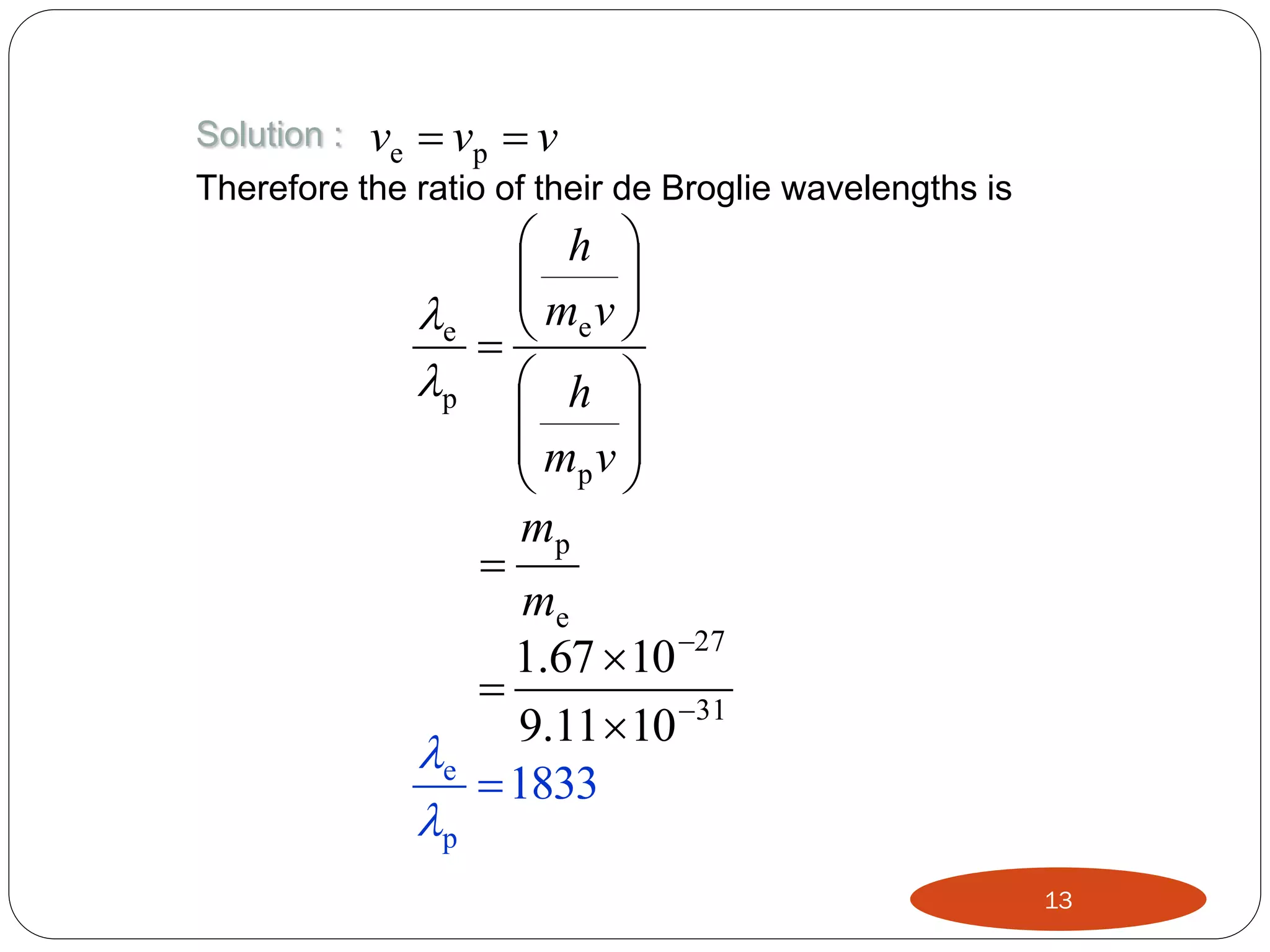 Solution : $v_e = v_p = v$

Therefore the ratio of their de Broglie wavelengths is

$\frac{\lambda_e}{\lambda_p} = \frac{\left(\frac{h}{m_e v}\right)}{\left(\frac{h}{m_p v}\right)}$

$= \frac{m_p}{m_e}$

$= \frac{1.67 \times 10^{-27}}{9.11 \times 10^{-31}}$

$\frac{\lambda_e}{\lambda_p} = 1833$

13